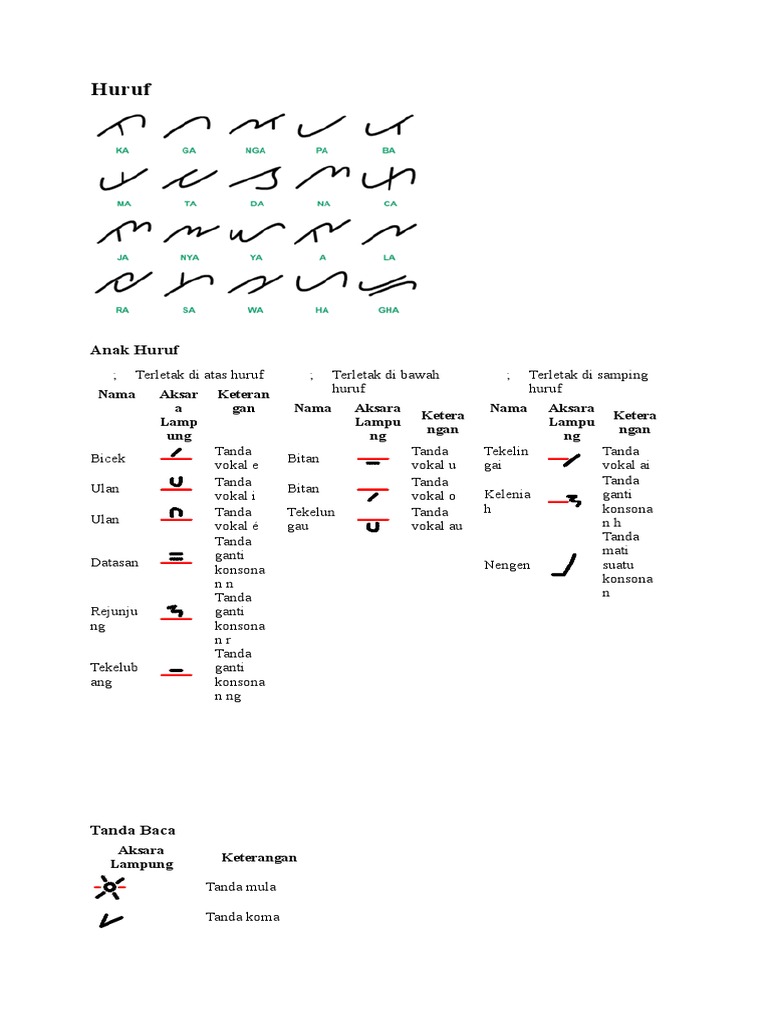 Huruf

KA GA NGA PA BA

MA TA DA NA CA

JA NYA YA A LA

RA SA WA HA GHA

Anak Huruf

; Terletak di atas huruf

| Nama | Aksara Lampung | Keterangan |
|---|---|---|
| Bicek | | Tanda vokal e |
| Ulan | | Tanda vokal i |
| Ulan | | Tanda vokal é |
| Datasan | | Tanda ganti konsonan n |
| Rejunjung | | Tanda ganti konsonan r |
| Tekelubang | | Tanda ganti konsonan ng |

; Terletak di bawah huruf

| Nama | Aksara Lampung | Keterangan |
|---|---|---|
| Bitan | | Tanda vokal u |
| Bitan | | Tanda vokal o |
| Tekelungau | | Tanda vokal au |

; Terletak di samping huruf

| Nama | Aksara Lampung | Keterangan |
|---|---|---|
| Tekelingai | | Tanda vokal ai |
| Keleniah | | Tanda ganti konsonan h |
| Nengen | | Tanda mati suatu konsonan |

Tanda Baca

| Aksara Lampung | Keterangan |
|---|---|
| | Tanda mula |
| | Tanda koma |